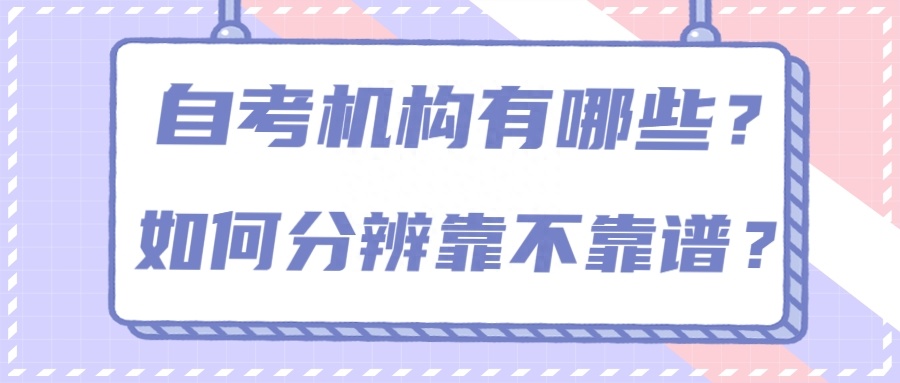 自考机构有哪些？
如何分辨靠不靠谱？